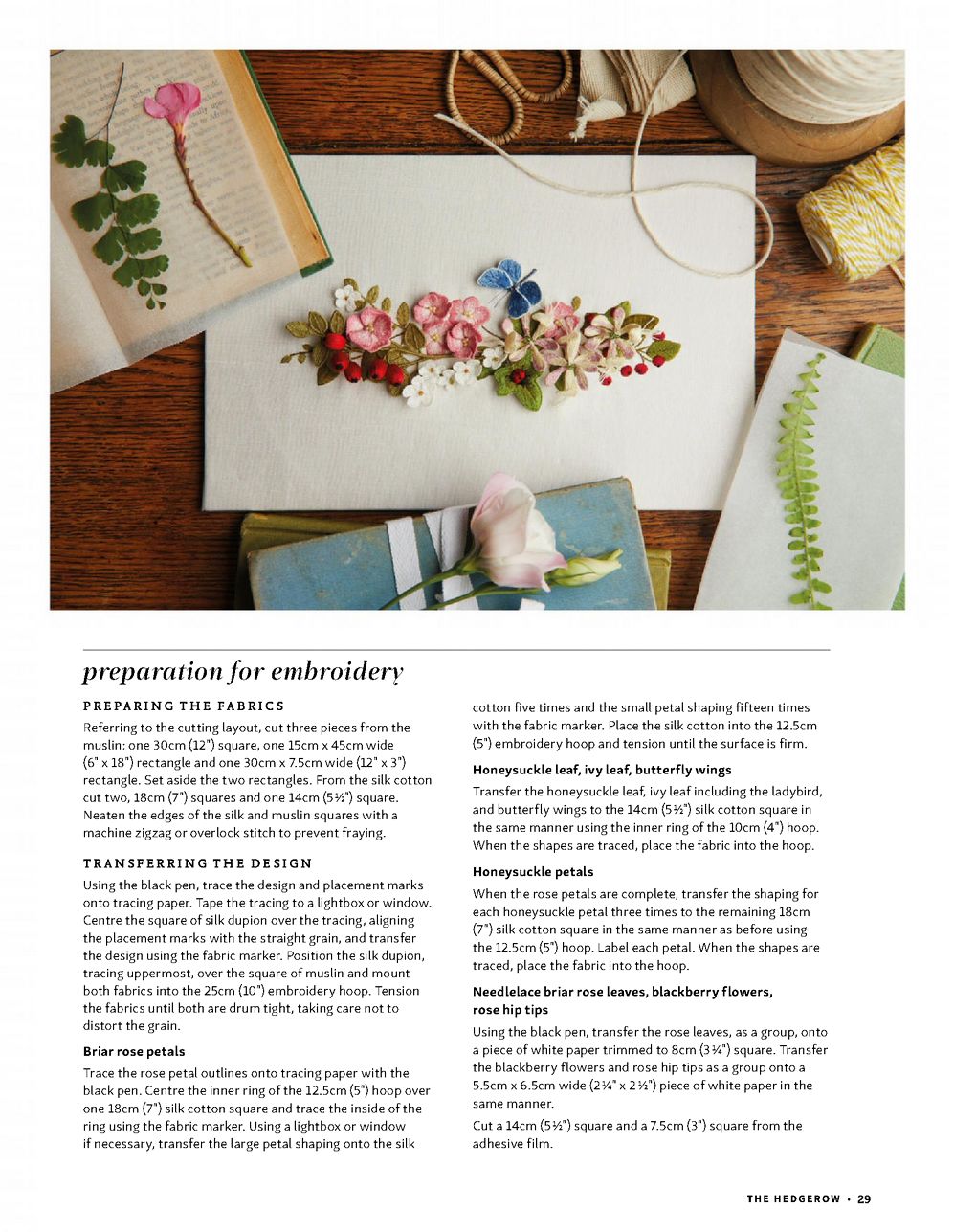 preparation for embroidery

PREPARING THE FABRICS

Referring to the cutting layout, cut three pieces from the muslin: one 30cm (12") square, one 15cm x 45cm wide (6" x 18") rectangle and one 30cm x 7.5cm wide (12" x 3") rectangle. Set aside the two rectangles. From the silk cotton cut two, 18cm (7") squares and one 14cm (5½") square. Neaten the edges of the silk and muslin squares with a machine zigzag or overlock stitch to prevent fraying.

TRANSFERRING THE DESIGN

Using the black pen, trace the design and placement marks onto tracing paper. Tape the tracing to a lightbox or window. Centre the square of silk dupion over the tracing, aligning the placement marks with the straight grain, and transfer the design using the fabric marker. Position the silk dupion, tracing uppermost, over the square of muslin and mount both fabrics into the 25cm (10") embroidery hoop. Tension the fabrics until both are drum tight, taking care not to distort the grain.

Briar rose petals

Trace the rose petal outlines onto tracing paper with the black pen. Centre the inner ring of the 12.5cm (5") hoop over one 18cm (7") silk cotton square and trace the inside of the ring using the fabric marker. Using a lightbox or window if necessary, transfer the large petal shaping onto the silk cotton five times and the small petal shaping fifteen times with the fabric marker. Place the silk cotton into the 12.5cm (5") embroidery hoop and tension until the surface is firm.

Honeysuckle leaf, ivy leaf, butterfly wings

Transfer the honeysuckle leaf, ivy leaf including the ladybird, and butterfly wings to the 14cm (5½") silk cotton square in the same manner using the inner ring of the 10cm (4") hoop. When the shapes are traced, place the fabric into the hoop.

Honeysuckle petals

When the rose petals are complete, transfer the shaping for each honeysuckle petal three times to the remaining 18cm (7") silk cotton square in the same manner as before using the 12.5cm (5") hoop. Label each petal. When the shapes are traced, place the fabric into the hoop.

Needlelace briar rose leaves, blackberry flowers, rose hip tips

Using the black pen, transfer the rose leaves, as a group, onto a piece of white paper trimmed to 8cm (3¼") square. Transfer the blackberry flowers and rose hip tips as a group onto a 5.5cm x 6.5cm wide (2¼" x 2½") piece of white paper in the same manner.

Cut a 14cm (5½") square and a 7.5cm (3") square from the adhesive film.

THE HEDGEROW • 29